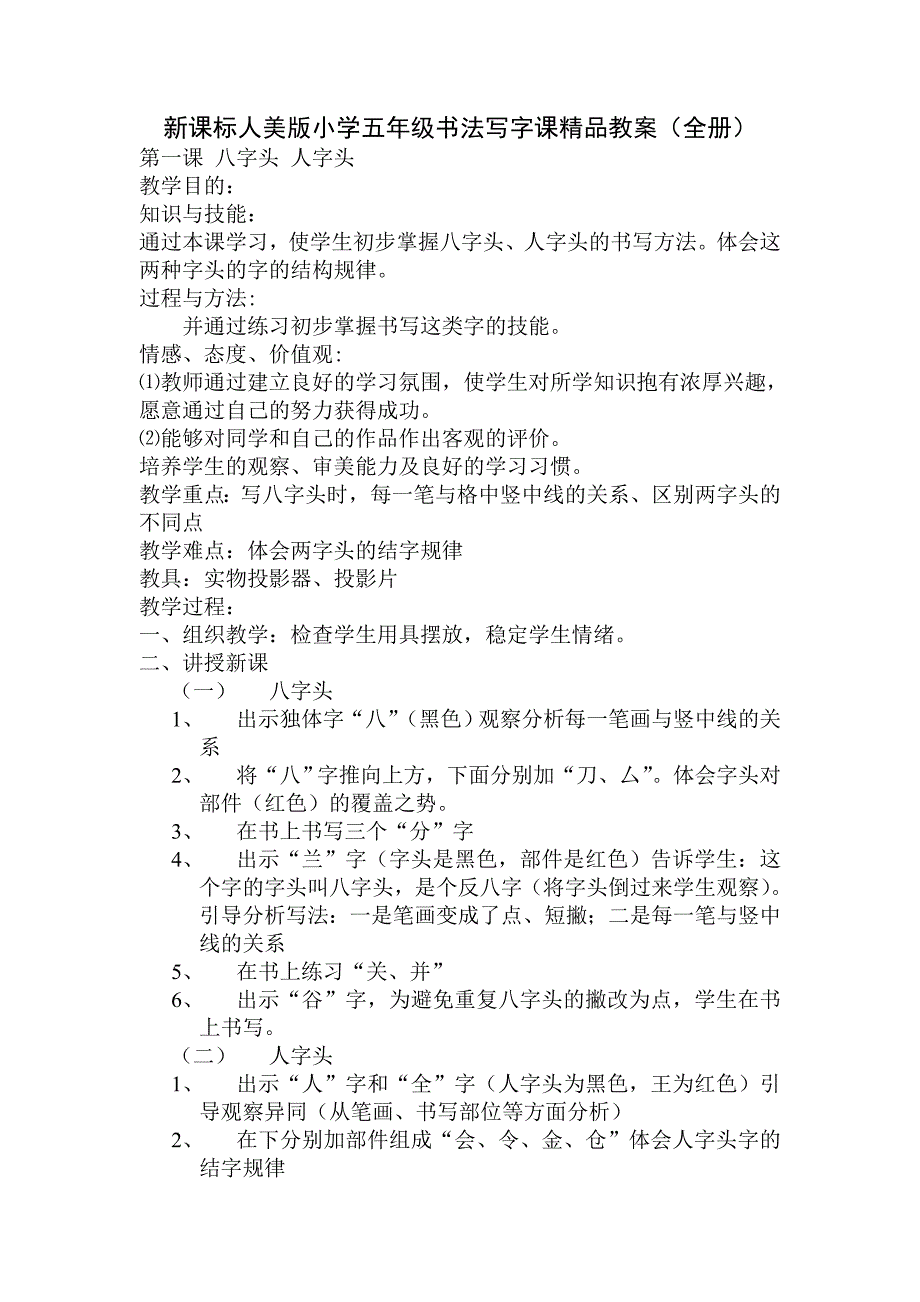 新课标人美版小学五年级书法写字课精品教案（全册）
第一课 八字头 人字头
教学目的：
知识与技能：
通过本课学习，使学生初步掌握八字头、人字头的书写方法。体会这两种字头的字的结构规律。
过程与方法：
并通过练习初步掌握书写这类字的技能。
情感、态度、价值观：
⑴教师通过建立良好的学习氛围，使学生对所学知识抱有浓厚兴趣，愿意通过自己的努力获得成功。
⑵能够对同学和自己的作品作出客观的评价。
培养学生的观察、审美能力及良好的学习习惯。
教学重点：写八字头时，每一笔与格中竖中线的关系、区别两字头的不同点
教学难点：体会两字头的结字规律
教具：实物投影器、投影片
教学过程：
一、组织教学：检查学生用具摆放，稳定学生情绪。
二、讲授新课
（一） 八字头
1、 出示独体字“八”（黑色）观察分析每一笔画与竖中线的关系
2、 将“八”字推向上方，下面分别加“刀、厶”。体会字头对部件（红色）的覆盖之势。
3、 在书上书写三个“分”字
4、 出示“兰”字（字头是黑色，部件是红色）告诉学生：这个字的字头叫八字头，是个反八字（将字头倒过来学生观察）。引导分析写法：一是笔画变成了点、短撇；二是每一笔与竖中线的关系
5、 在书上练习“关、并”
6、 出示“谷”字，为避免重复八字头的撇改为点，学生在书上书写。
（二） 人字头
1、 出示“人”字和“全”字（人字头为黑色，王为红色）引导观察异同（从笔画、书写部位等方面分析）
2、 在下分别加部件组成“会、令、金、仓”体会人字头字的结字规律